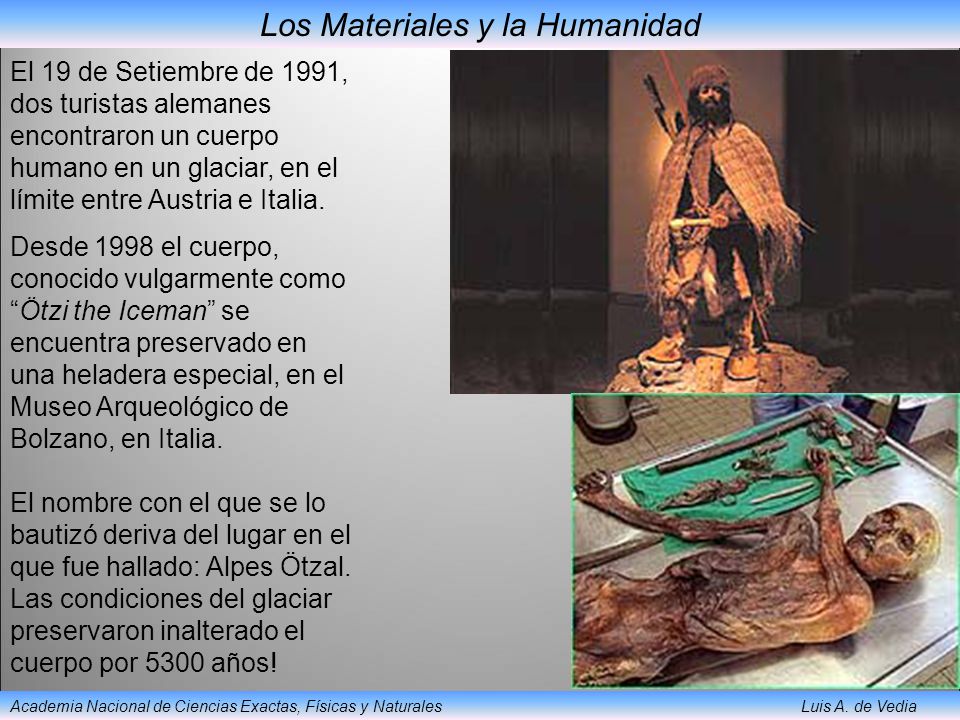 Los Materiales y la Humanidad

El 19 de Setiembre de 1991, dos turistas alemanes encontraron un cuerpo humano en un glaciar, en el límite entre Austria e Italia.

Desde 1998 el cuerpo, conocido vulgarmente como "Ötzi the Iceman" se encuentra preservado en una heladera especial, en el Museo Arqueológico de Bolzano, en Italia.

El nombre con el que se lo bautizó deriva del lugar en el que fue hallado: Alpes Ötzal. Las condiciones del glaciar preservaron inalterado el cuerpo por 5300 años!

Academia Nacional de Ciencias Exactas, Físicas y Naturales

Luis A. de Vedia